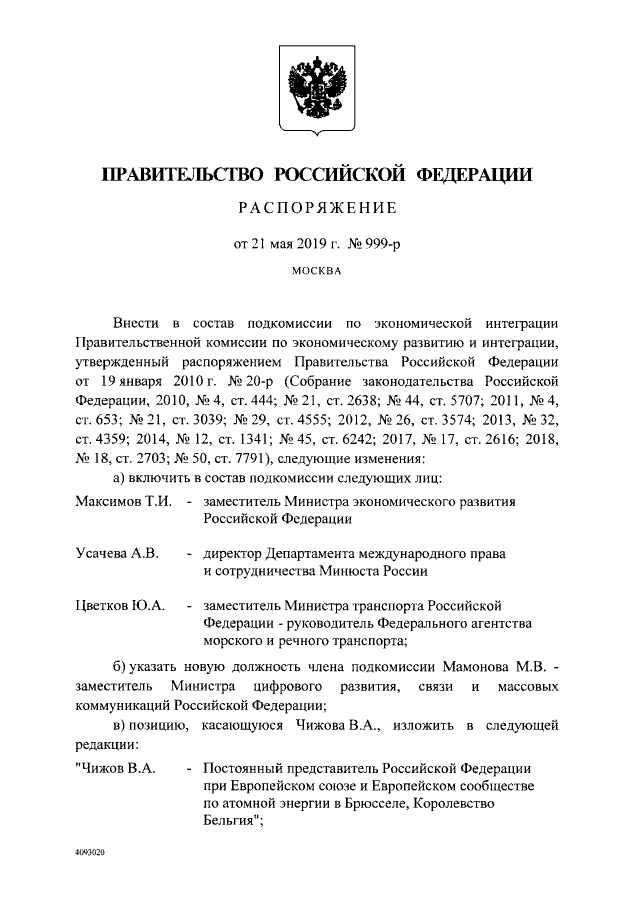 ПРАВИТЕЛЬСТВО РОССИЙСКОЙ ФЕДЕРАЦИИ

РАСПОРЯЖЕНИЕ

от 21 мая 2019 г. № 999-р

МОСКВА

Внести в состав подкомиссии по экономической интеграции Правительственной комиссии по экономическому развитию и интеграции, утвержденный распоряжением Правительства Российской Федерации от 19 января 2010 г. № 20-р (Собрание законодательства Российской Федерации, 2010, № 4, ст. 444; № 21, ст. 2638; № 44, ст. 5707; 2011, № 4, ст. 653; № 21, ст. 3039; № 29, ст. 4555; 2012, № 26, ст. 3574; 2013, № 32, ст. 4359; 2014, № 12, ст. 1341; № 45, ст. 6242; 2017, № 17, ст. 2616; 2018, № 18, ст. 2703; № 50, ст. 7791), следующие изменения:

а) включить в состав подкомиссии следующих лиц:

Максимов Т.И. - заместитель Министра экономического развития Российской Федерации

Усачева А.В. - директор Департамента международного права и сотрудничества Минюста России

Цветков Ю.А. - заместитель Министра транспорта Российской Федерации - руководитель Федерального агентства морского и речного транспорта;

б) указать новую должность члена подкомиссии Мамонова М.В. - заместитель Министра цифрового развития, связи и массовых коммуникаций Российской Федерации;

в) позицию, касающуюся Чижова В.А., изложить в следующей редакции:

"Чижов В.А. - Постоянный представитель Российской Федерации при Европейском союзе и Европейском сообществе по атомной энергии в Брюсселе, Королевство Бельгия";

4093020